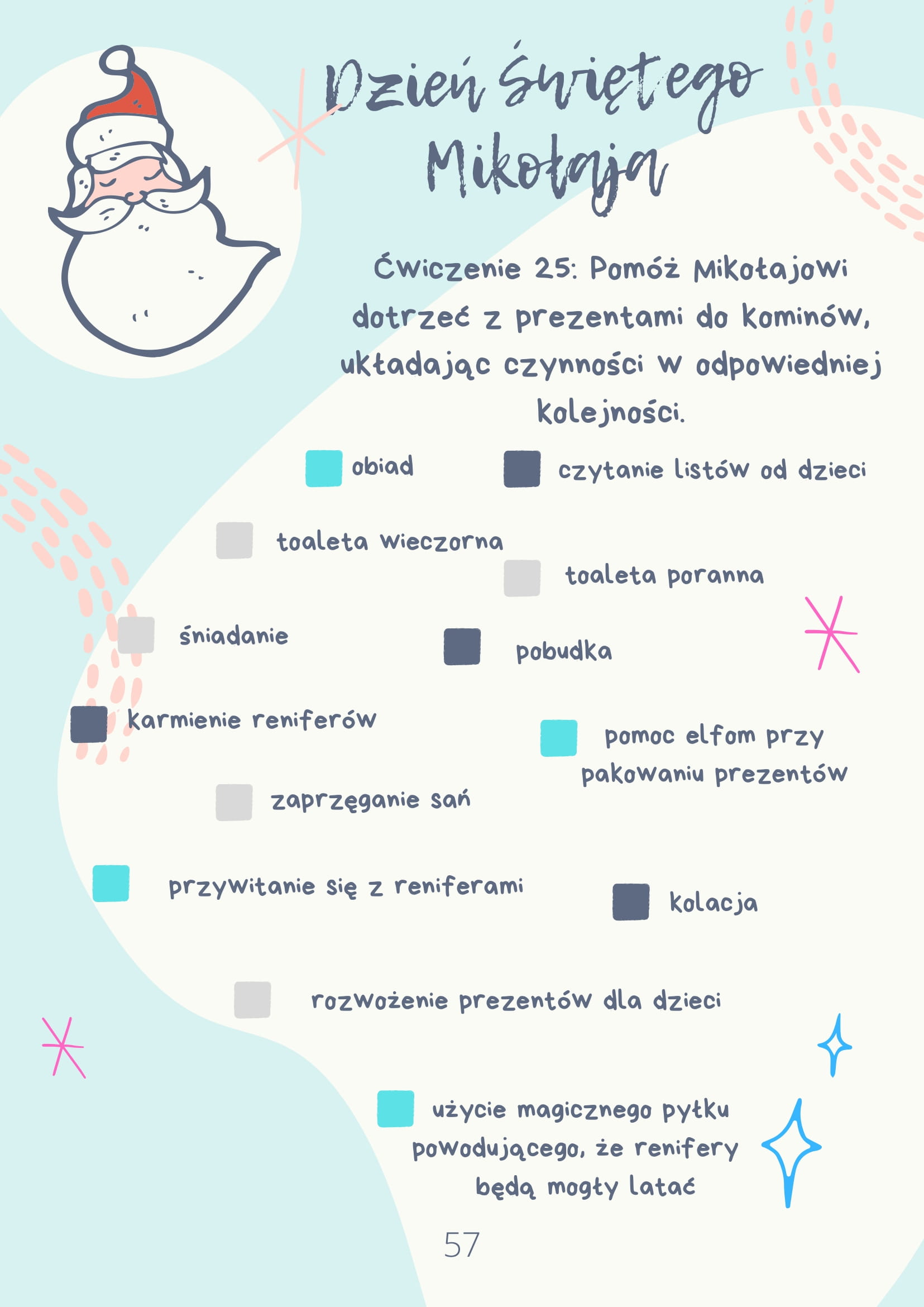 Dzień Świętego Mikołaja

Ćwiczenie 25: Pomóż Mikołajowi dotrzeć z prezentami do kominów, układając czynności w odpowiedniej kolejności.

obiad

czytanie listów od dzieci

toaleta wieczorna

toaleta poranna

śniadanie

pobudka

karmienie reniferów

pomoc elfom przy pakowaniu prezentów

zaprzęganie sań

przywitanie się z reniferami

kolacja

rozwożenie prezentów dla dzieci

użycie magicznego pyłku powodującego, że renifery będą mogły latać

57